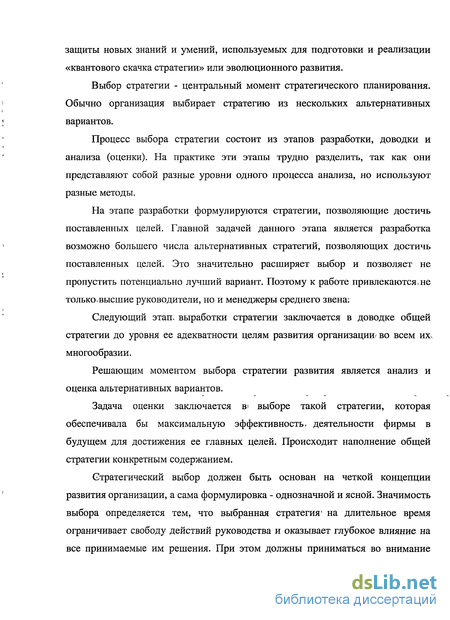 защиты новых знаний и умений, используемых для подготовки и реализации «квантового скачка стратегии» или эволюционного развития.

Выбор стратегии - центральный момент стратегического планирования. Обычно организация выбирает стратегию из нескольких альтернативных вариантов.

Процесс выбора стратегии состоит из этапов разработки, доводки и анализа (оценки). На практике эти этапы трудно разделить, так как они представляют собой разные уровни одного процесса анализа, но используют разные методы.

На этапе разработки формулируются стратегии, позволяющие достичь поставленных целей. Главной задачей данного этапа является разработка возможно большего числа альтернативных стратегий, позволяющих достичь поставленных целей. Это значительно расширяет выбор и позволяет не пропустить потенциально лучший вариант. Поэтому к работе привлекаются не только высшие руководители, но и менеджеры среднего звена.

Следующий этап выработки стратегии заключается в доводке общей стратегии до уровня ее адекватности целям развития организации во всем их многообразии.

Решающим моментом выбора стратегии развития является анализ и оценка альтернативных вариантов.

Задача оценки заключается в выборе такой стратегии, которая обеспечивала бы максимальную эффективность деятельности фирмы в будущем для достижения ее главных целей. Происходит наполнение общей стратегии конкретным содержанием.

Стратегический выбор должен быть основан на четкой концепции развития организации, а сама формулировка - однозначной и ясной. Значимость выбора определяется тем, что выбранная стратегия на длительное время ограничивает свободу действий руководства и оказывает глубокое влияние на все принимаемые им решения. При этом должны приниматься во внимание

dsLib.net
библиотека диссертаций